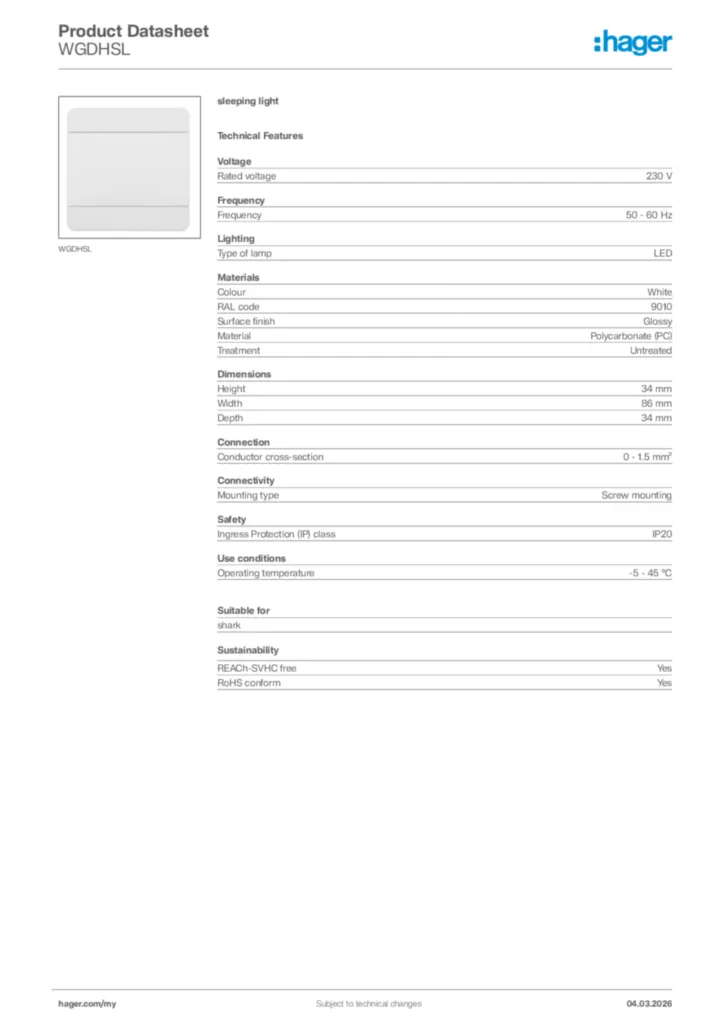 Product Datasheet
WGDHSL

:hager

WGDHSL

sleeping light

Technical Features

Voltage

| Rated voltage | 230 V |
|---|---|

Frequency

| Frequency | 50 - 60 Hz |
|---|---|

Lighting

| Type of lamp | LED |
|---|---|

Materials

| Colour | White |
|---|---|
| RAL code | 9010 |
| Surface finish | Glossy |
| Material | Polycarbonate (PC) |
| Treatment | Untreated |

Dimensions

| Height | 34 mm |
|---|---|
| Width | 86 mm |
| Depth | 34 mm |

Connection

| Conductor cross-section | 0 - 1.5 mm² |
|---|---|

Connectivity

| Mounting type | Screw mounting |
|---|---|

Safety

| Ingress Protection (IP) class | IP20 |
|---|---|

Use conditions

| Operating temperature | -5 - 45 °C |
|---|---|

Suitable for

shark

Sustainability

| REACh-SVHC free | Yes |
|---|---|
| RoHS conform | Yes |

hager.com/my
Subject to technical changes
04.03.2026